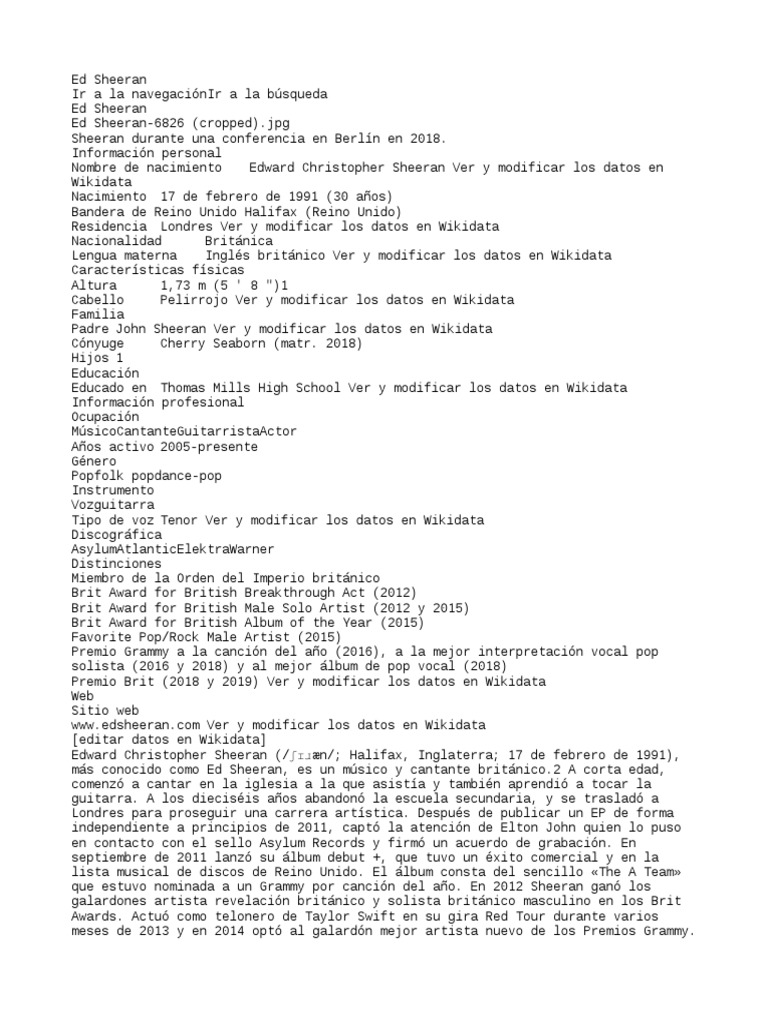 Ed Sheeran
Ir a la navegaciónIr a la búsqueda
Ed Sheeran
Ed Sheeran-6826 (cropped).jpg
Sheeran durante una conferencia en Berlín en 2018.
Información personal
Nombre de nacimiento Edward Christopher Sheeran Ver y modificar los datos en Wikidata
Nacimiento 17 de febrero de 1991 (30 años)
Bandera de Reino Unido Halifax (Reino Unido)
Residencia Londres Ver y modificar los datos en Wikidata
Nacionalidad Británica
Lengua materna Inglés británico Ver y modificar los datos en Wikidata
Características físicas
Altura 1,73 m (5 ' 8 ")1
Cabello Pelirrojo Ver y modificar los datos en Wikidata
Familia
Padre John Sheeran Ver y modificar los datos en Wikidata
Cónyuge Cherry Seaborn (matr. 2018)
Hijos 1
Educación
Educado en Thomas Mills High School Ver y modificar los datos en Wikidata
Información profesional
Ocupación
MúsicoCantanteGuitarristaActor
Años activo 2005-presente
Género
Popfolk popdance-pop
Instrumento
Vozguitarra
Tipo de voz Tenor Ver y modificar los datos en Wikidata
Discográfica
AsylumAtlanticElektraWarner
Distinciones
Miembro de la Orden del Imperio británico
Brit Award for British Breakthrough Act (2012)
Brit Award for British Male Solo Artist (2012 y 2015)
Brit Award for British Album of the Year (2015)
Favorite Pop/Rock Male Artist (2015)
Premio Grammy a la canción del año (2016), a la mejor interpretación vocal pop solista (2016 y 2018) y al mejor álbum de pop vocal (2018)
Premio Brit (2018 y 2019) Ver y modificar los datos en Wikidata
Web
Sitio web
www.edsheeran.com Ver y modificar los datos en Wikidata
[editar datos en Wikidata]
Edward Christopher Sheeran (/ʃɪɹæn/; Halifax, Inglaterra; 17 de febrero de 1991), más conocido como Ed Sheeran, es un músico y cantante británico.2 A corta edad, comenzó a cantar en la iglesia a la que asistía y también aprendió a tocar la guitarra. A los dieciséis años abandonó la escuela secundaria, y se trasladó a Londres para proseguir una carrera artística. Después de publicar un EP de forma independiente a principios de 2011, captó la atención de Elton John quien lo puso en contacto con el sello Asylum Records y firmó un acuerdo de grabación. En septiembre de 2011 lanzó su álbum debut +, que tuvo un éxito comercial y en la lista musical de discos de Reino Unido. El álbum consta del sencillo «The A Team» que estuvo nominada a un Grammy por canción del año. En 2012 Sheeran ganó los galardones artista revelación británico y solista británico masculino en los Brit Awards. Actuó como telonero de Taylor Swift en su gira Red Tour durante varios meses de 2013 y en 2014 optó al galardón mejor artista nuevo de los Premios Grammy.